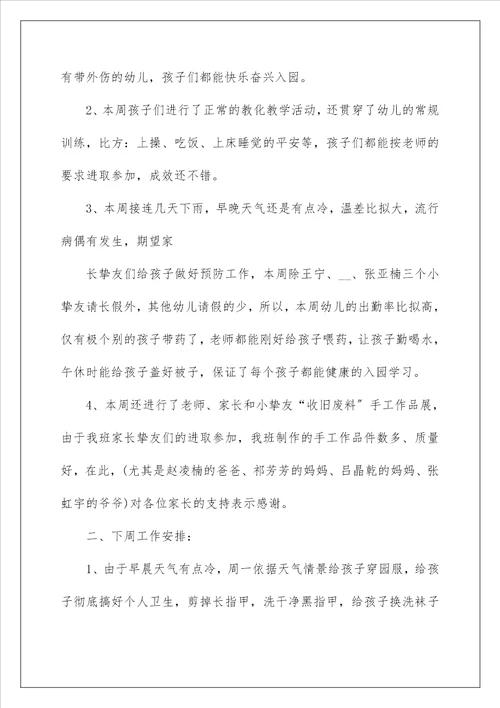 有带外伤的幼儿，孩子们都能快乐奋兴入园。

2、本周孩子们进行了正常的教化教学活动，还贯穿了幼儿的常规训练，比方：上操、吃饭、上床睡觉的平安等，孩子们都能按老师的要求进取参加，成效还不错。

3、本周接连几天下雨，早晚天气还是有点冷，温差比拟大，流行病偶有发生，期望家

长挚友们给孩子做好预防工作，本周除王宁、__、张亚楠三个小挚友请长假外，其他幼儿请假的少，所以，本周幼儿的出勤率比拟高，仅有极个别的孩子带药了，老师都能刚好给孩子喂药，让孩子勤喝水，午休时能给孩子盖好被子，保证了每个孩子都能健康的入园学习。

4、本周还进行了老师、家长和小挚友“收旧废料”手工作品展，由于我班家长挚友们的进取参加，我班制作的手工作品件数多、质量好，在此，(尤其是赵凌楠的爸爸、祁芳芳的妈妈、吕晶乾的妈妈、张虹宇的爷爷)对各位家长的支持表示感谢。

二、下周工作安排：

1、由于早晨天气有点冷，周一依据天气情景给孩子穿园服，给孩子彻底搞好个人卫生，剪掉长指甲，洗干净黑指甲，给孩子换洗袜子